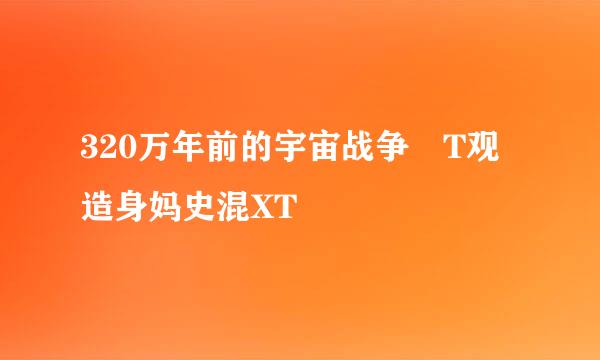 320万年前的宇宙战争　T观造身妈史混XT